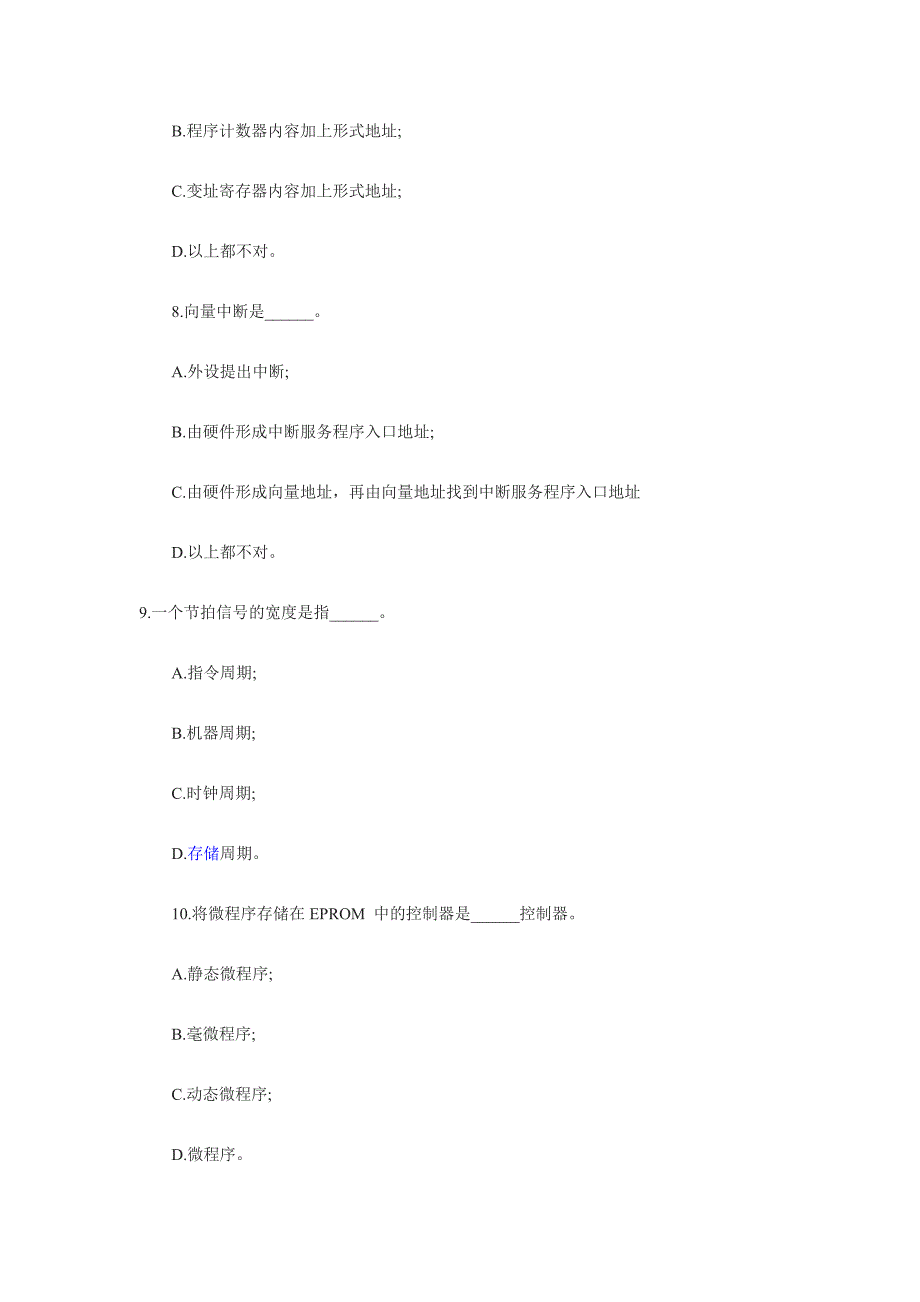 B.程序计数器内容加上形式地址;

C.变址寄存器内容加上形式地址;

D.以上都不对。

8.向量中断是______。

A.外设提出中断;

B.由硬件形成中断服务程序入口地址;

C.由硬件形成向量地址，再由向量地址找到中断服务程序入口地址

D.以上都不对。

9.一个节拍信号的宽度是指______。

A.指令周期;

B.机器周期;

C.时钟周期;

D.存储周期。

10.将微程序存储在 EPROM 中的控制器是______控制器。

A.静态微程序;

B.毫微程序;

C.动态微程序;

D.微程序。